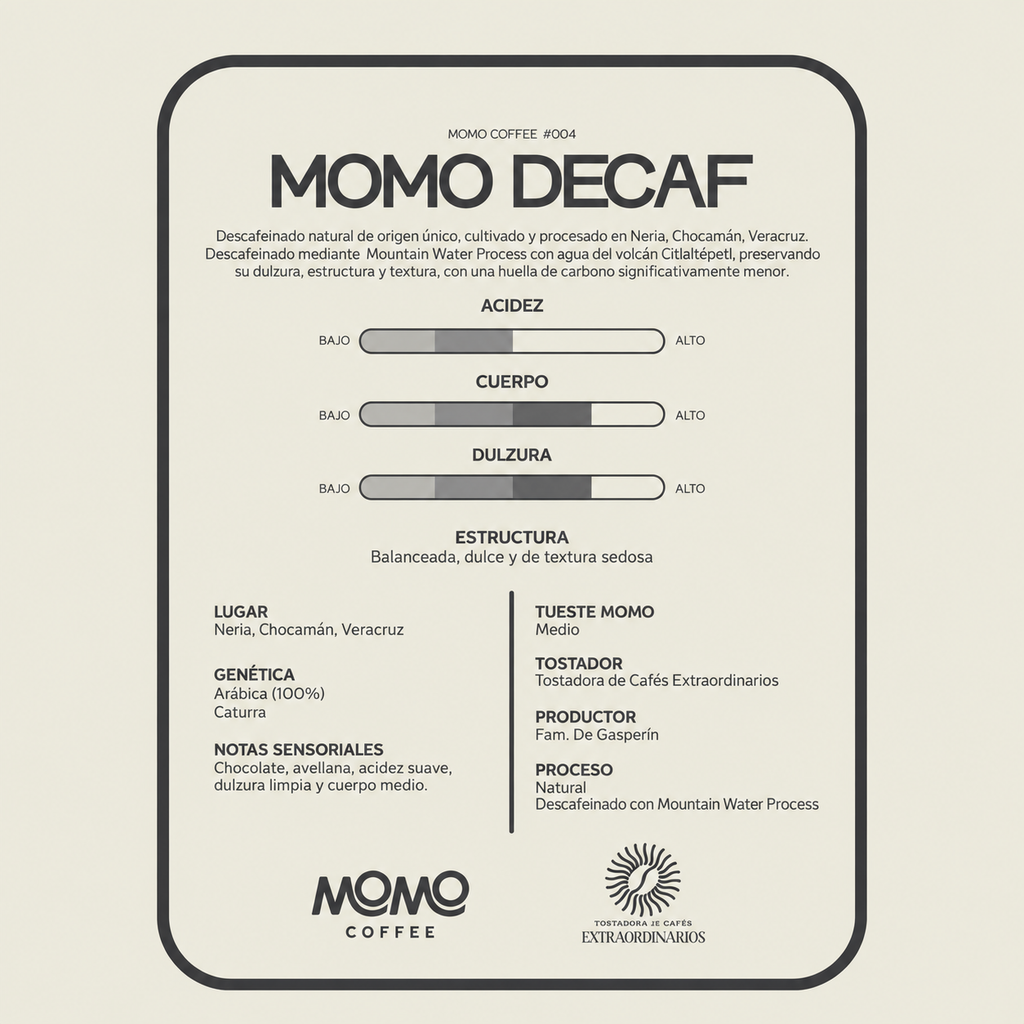 MOMO COFFEE #004

MOMO DECAF

Descafeinado natural de origen único, cultivado y procesado en Neria, Chocamán, Veracruz. Descafeinado mediante Mountain Water Process con agua del volcán Citlaltépetl, preservando su dulzura, estructura y textura, con una huella de carbono significativamente menor.

ACIDEZ
BAJO ALTO

CUERPO
BAJO ALTO

DULZURA
BAJO ALTO

ESTRUCTURA
Balanceada, dulce y de textura sedosa

LUGAR
Neria, Chocamán, Veracruz

GENÉTICA
Arábica (100%)
Caturra

NOTAS SENSORIALES
Chocolate, avellana, acidez suave, dulzura limpia y cuerpo medio.

TUESTE MOMO
Medio

TOSTADOR
Tostadora de Cafés Extraordinarios

PRODUCTOR
Fam. De Gasperín

PROCESO
Natural
Descafeinado con Mountain Water Process

MOMO
COFFEE

TOSTADORA JE CAFÉS
EXTRAORDINARIOS